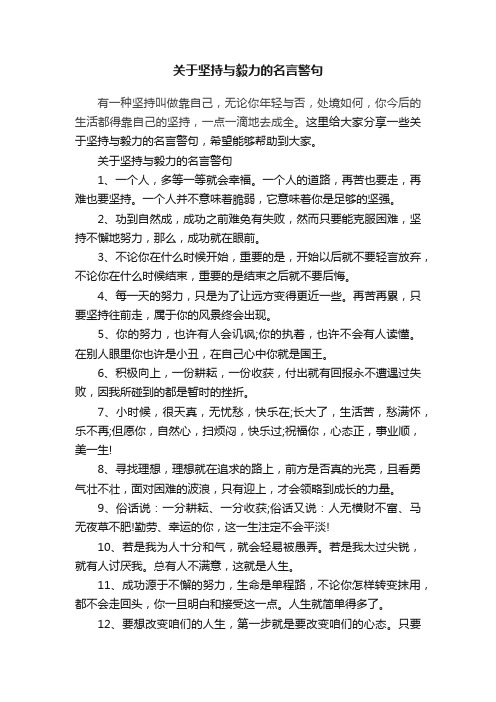 关于坚持与毅力的名言警句

有一种坚持叫做靠自己，无论你年轻与否，处境如何，你今后的生活都得靠自己的坚持，一点一滴地去成全。这里给大家分享一些关于坚持与毅力的名言警句，希望能够帮助到大家。

关于坚持与毅力的名言警句

1、一个人，多等一等就会幸福。一个人的道路，再苦也要走，再难也要坚持。一个人并不意味着脆弱，它意味着你是足够的坚强。

2、功到自然成，成功之前难免有失败，然而只要能克服困难，坚持不懈地努力，那么，成功就在眼前。

3、不论你在什么时候开始，重要的是，开始以后就不要轻言放弃，不论你在什么时候结束，重要的是结束之后就不要后悔。

4、每一天的努力，只是为了让远方变得更近一些。再苦再累，只要坚持往前走，属于你的风景终会出现。

5、你的努力，也许有人会讥讽;你的执着，也许不会有人读懂。在别人眼里你也许是小丑，在自己心中你就是国王。

6、积极向上，一份耕耘，一份收获，付出就有回报永不遭遇过失败，因我所碰到的都是暂时的挫折。

7、小时候，很天真，无忧愁，快乐在;长大了，生活苦，愁满怀，乐不再;但愿你，自然心，扫烦闷，快乐过;祝福你，心态正，事业顺，美一生!

8、寻找理想，理想就在追求的路上，前方是否真的光亮，且看勇气壮不壮，面对困难的波浪，只有迎上，才会领略到成长的力量。

9、俗话说：一分耕耘、一分收获;俗话又说：人无横财不富、马无夜草不肥!勤劳、幸运的你，这一生注定不会平淡!

10、若是我为人十分和气，就会轻易被愚弄。若是我太过尖锐，就有人讨厌我。总有人不满意，这就是人生。

11、成功源于不懈的努力，生命是单程路，不论你怎样转变抹用，都不会走回头，你一旦明白和接受这一点。人生就简单得多了。

12、要想改变咱们的人生，第一步就是要改变咱们的心态。只要